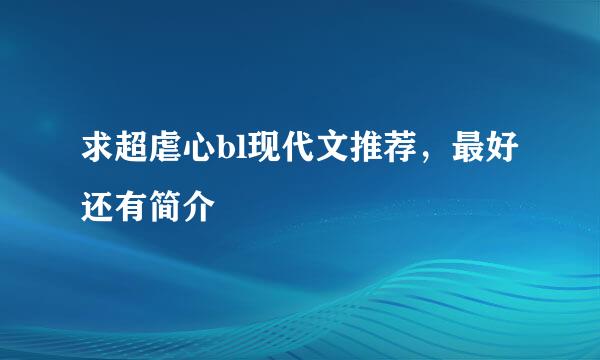 求超虐心bl现代文推荐，最好还有简介